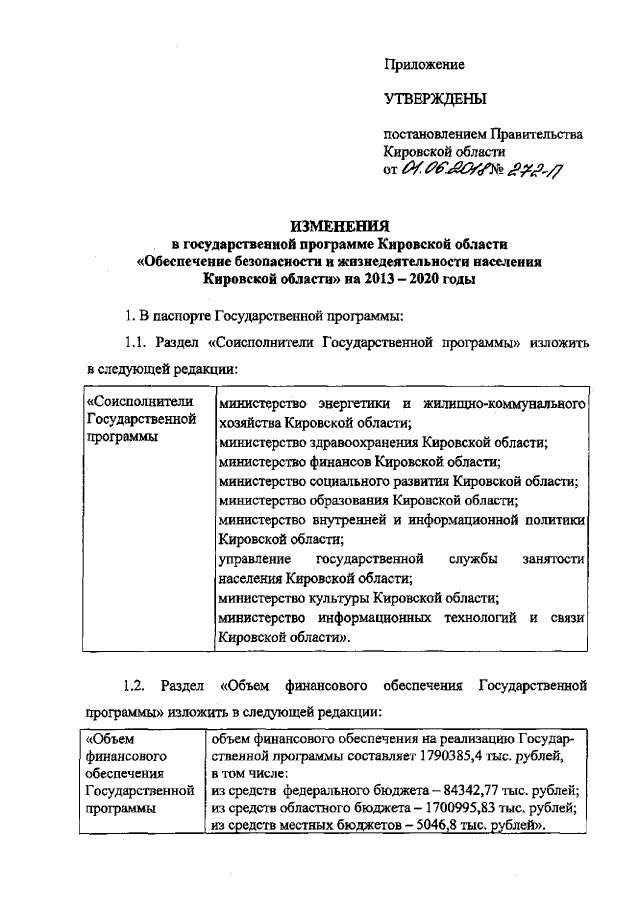 Приложение

УТВЕРЖДЕНЫ

постановлением Правительства Кировской области
от 01.06.2018 № 272-П

ИЗМЕНЕНИЯ
в государственной программе Кировской области
«Обеспечение безопасности и жизнедеятельности населения Кировской области» на 2013 – 2020 годы

1. В паспорте Государственной программы:

1.1. Раздел «Соисполнители Государственной программы» изложить в следующей редакции:

| «Соисполнители Государственной программы | министерство энергетики и жилищно-коммунального хозяйства Кировской области; министерство здравоохранения Кировской области; министерство финансов Кировской области; министерство социального развития Кировской области; министерство образования Кировской области; министерство внутренней и информационной политики Кировской области; управление государственной службы занятости населения Кировской области; министерство культуры Кировской области; министерство информационных технологий и связи Кировской области». |
|---|---|

1.2. Раздел «Объем финансового обеспечения Государственной программы» изложить в следующей редакции:

| «Объем финансового обеспечения Государственной программы | объем финансового обеспечения на реализацию Государственной программы составляет 1790385,4 тыс. рублей, в том числе: из средств федерального бюджета – 84342,77 тыс. рублей; из средств областного бюджета – 1700995,83 тыс. рублей; из средств местных бюджетов – 5046,8 тыс. рублей». |
|---|---|